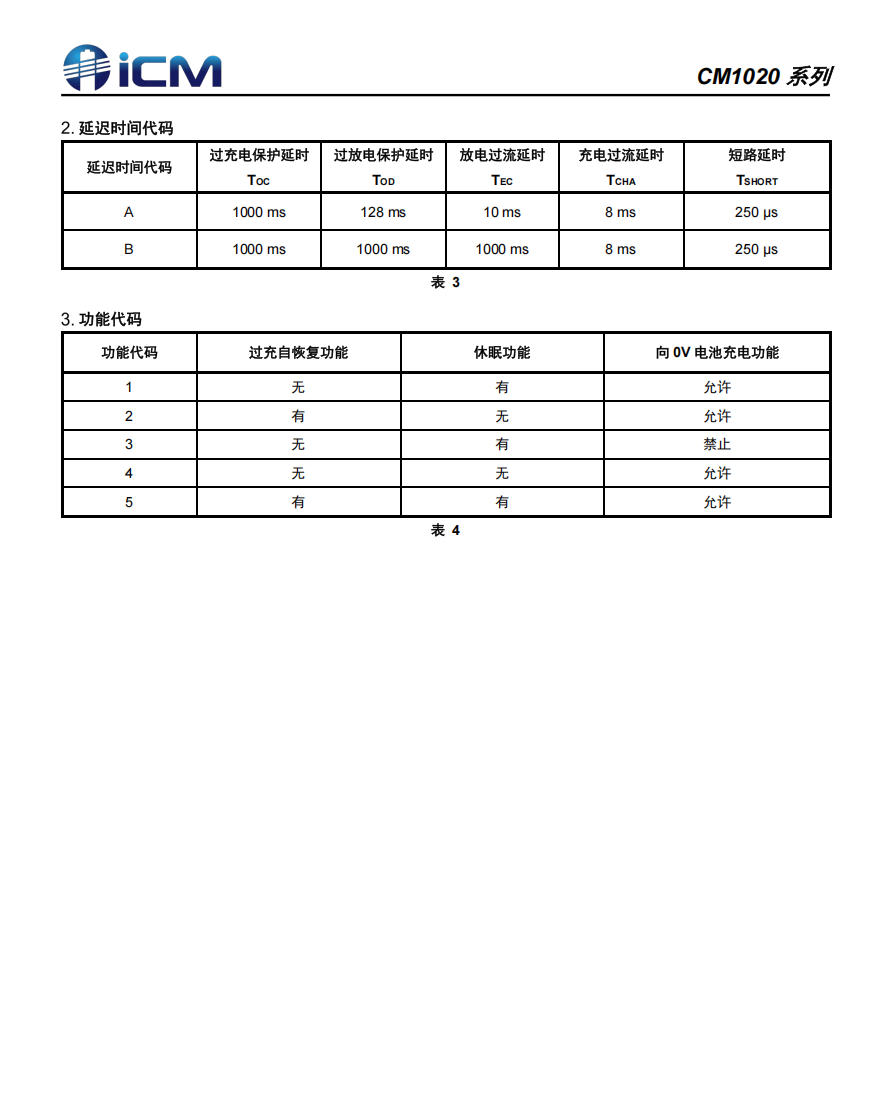 iCM

CM1020 系列

2. 延迟时间代码

| 延迟时间代码 | 过充电保护延时 $T_{OC}$ | 过放电保护延时 $T_{OD}$ | 放电过流延时 $T_{EC}$ | 充电过流延时 $T_{CHA}$ | 短路延时 $T_{SHORT}$ |
|---|---|---|---|---|---|
| A | 1000 ms | 128 ms | 10 ms | 8 ms | 250 µs |
| B | 1000 ms | 1000 ms | 1000 ms | 8 ms | 250 µs |

表 3

3. 功能代码

| 功能代码 | 过充自恢复功能 | 休眠功能 | 向 0V 电池充电功能 |
|---|---|---|---|
| 1 | 无 | 有 | 允许 |
| 2 | 有 | 无 | 允许 |
| 3 | 无 | 有 | 禁止 |
| 4 | 无 | 无 | 允许 |
| 5 | 有 | 有 | 允许 |

表 4